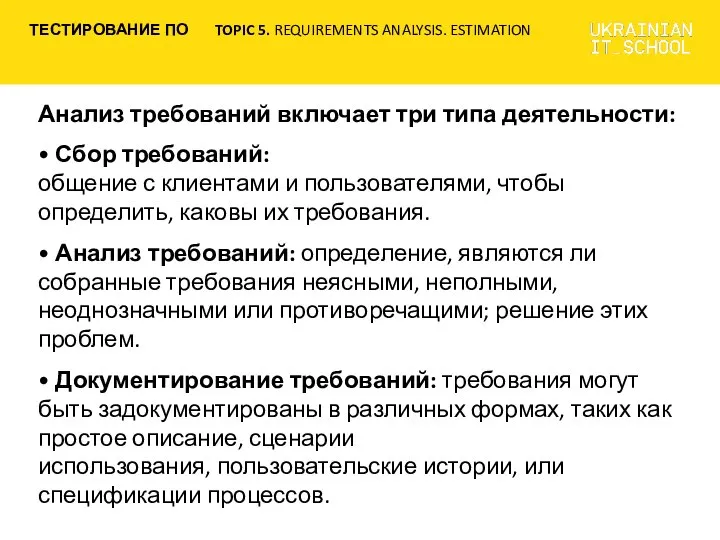 ТЕСТИРОВАНИЕ ПО TOPIC 5. REQUIREMENTS ANALYSIS. ESTIMATION

UKRAINIAN IT_SCHOOL

Анализ требований включает три типа деятельности:

• Сбор требований:
общение с клиентами и пользователями, чтобы определить, каковы их требования.

• Анализ требований: определение, являются ли собранные требования неясными, неполными, неоднозначными или противоречащими; решение этих проблем.

• Документирование требований: требования могут быть задокументированы в различных формах, таких как простое описание, сценарии использования, пользовательские истории, или спецификации процессов.